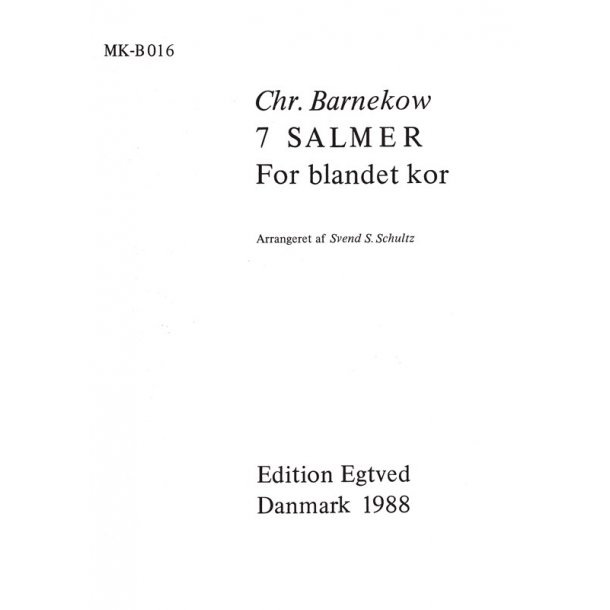 MK-B016

Chr. Barnekow
7 SALMER
For blandet kor

Arrangeret af Svend S. Schultz

Edition Egtved
Danmark 1988